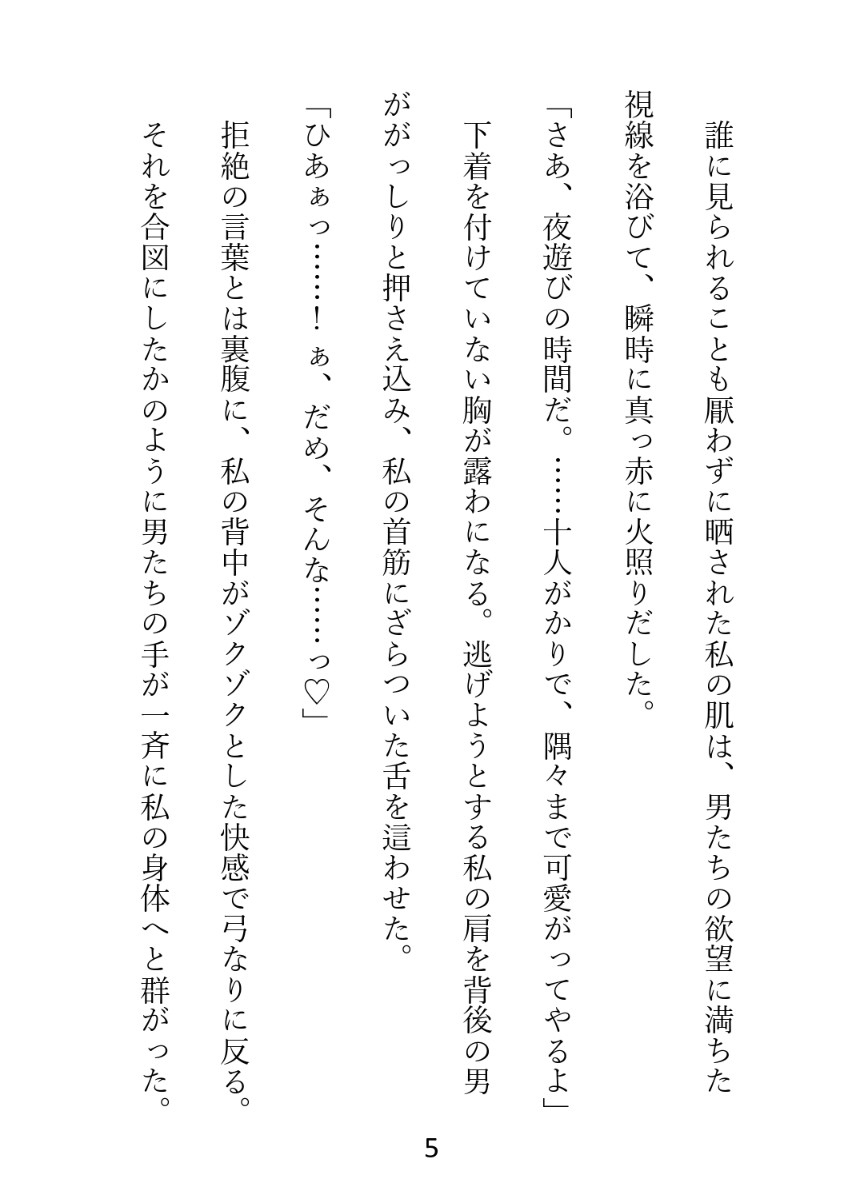 誰に見られることも厭わずに晒された私の肌は、男たちの欲望に満ちた視線を浴びて、瞬時に真っ赤に火照りだした。

「さあ、夜遊びの時間だ。……十人がかりで、隅々まで可愛がってやるよ」

下着を付けていない胸が露わになる。逃げようとする私の肩を背後の男ががっしりと押さえ込み、私の首筋にざらついた舌を這わせた。

「ひあぁっ……！ぁ、だめ、そんな……っ♡」

拒絶の言葉とは裏腹に、私の背中がゾクゾクとした快感で弓なりに反る。

それを合図にしたかのように男たちの手が一斉に私の身体へと群がった。

5